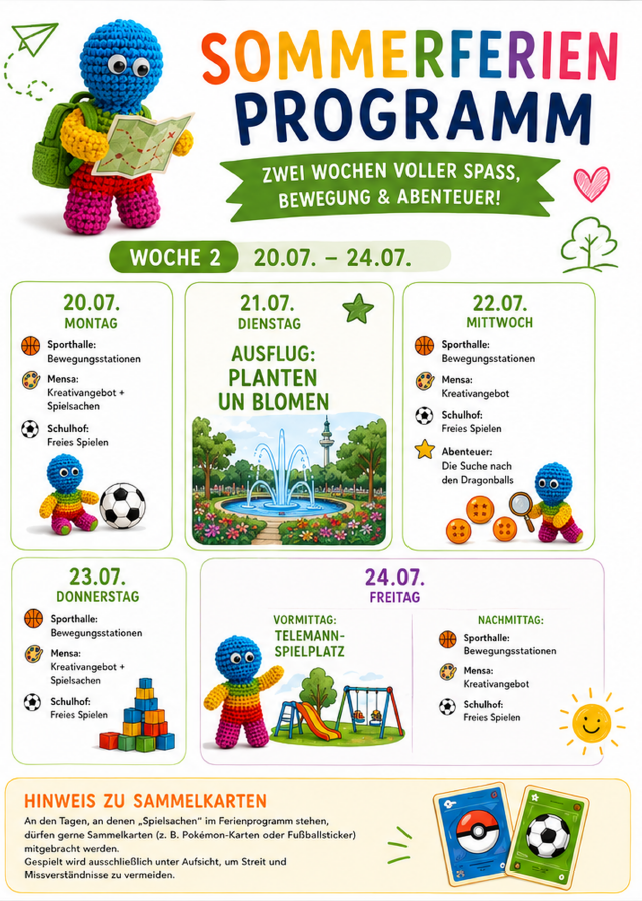 SOMMERFERIEN PROGRAMM

ZWEI WOCHEN VOLLER SPASS, BEWEGUNG & ABENTEUER!

WOCHE 2 20.07. – 24.07.

20.07.
MONTAG

Sporthalle: Bewegungsstationen

Mensa: Kreativangebot + Spielsachen

Schulhof: Freies Spielen

21.07.
DIENSTAG

AUSFLUG: PLANTEN UN BLOMEN

22.07.
MITTWOCH

Sporthalle: Bewegungsstationen

Mensa: Kreativangebot

Schulhof: Freies Spielen

Abenteuer: Die Suche nach den Dragonballs

23.07.
DONNERSTAG

Sporthalle: Bewegungsstationen

Mensa: Kreativangebot + Spielsachen

Schulhof: Freies Spielen

24.07.
FREITAG

VORMITTAG: TELEMANN-SPIELPLATZ

NACHMITTAG:

Sporthalle: Bewegungsstationen

Mensa: Kreativangebot

Schulhof: Freies Spielen

HINWEIS ZU SAMMELKARTEN

An den Tagen, an denen „Spielsachen" im Ferienprogramm stehen, dürfen gerne Sammelkarten (z. B. Pokémon-Karten oder Fußballsticker) mitgebracht werden.
Gespielt wird ausschließlich unter Aufsicht, um Streit und Missverständnisse zu vermeiden.